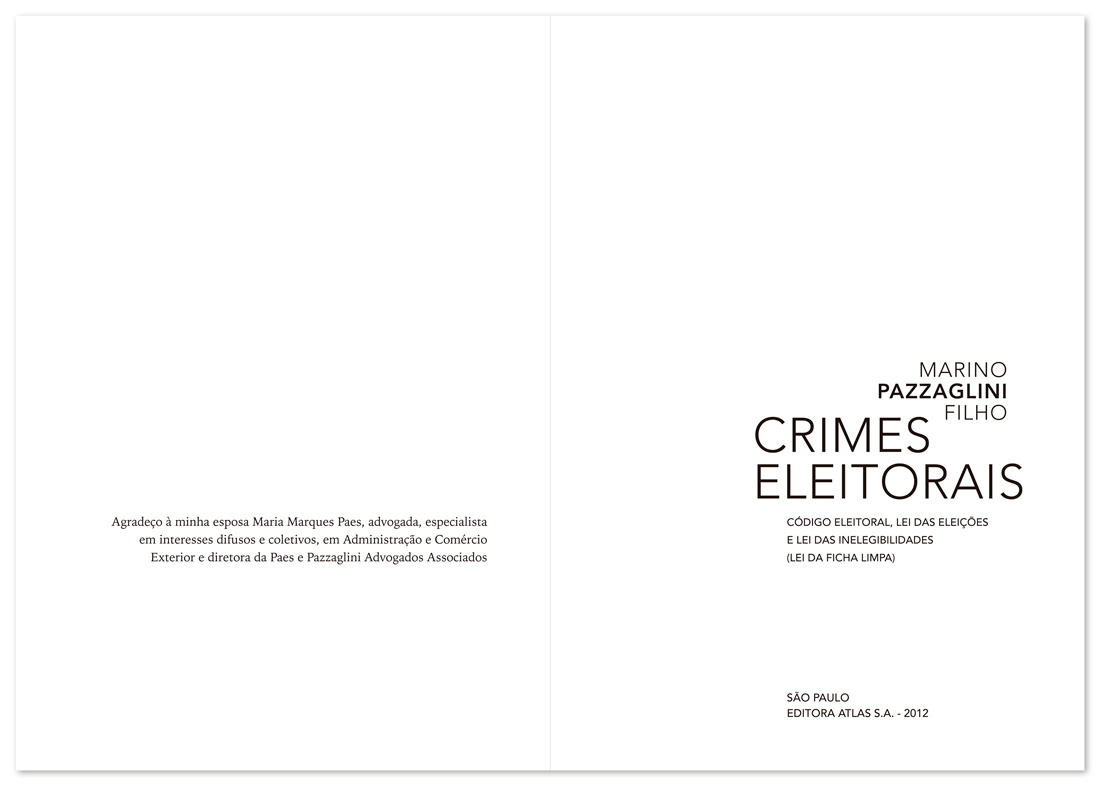 Agradeço à minha esposa Maria Marques Paes, advogada, especialista em interesses difusos e coletivos, em Administração e Comércio Exterior e diretora da Paes e Pazzaglini Advogados Associados

MARINO
PAZZAGLINI
FILHO

CRIMES
ELEITORAIS

CÓDIGO ELEITORAL, LEI DAS ELEIÇÕES
E LEI DAS INELEGIBILIDADES
(LEI DA FICHA LIMPA)

SÃO PAULO
EDITORA ATLAS S.A. - 2012